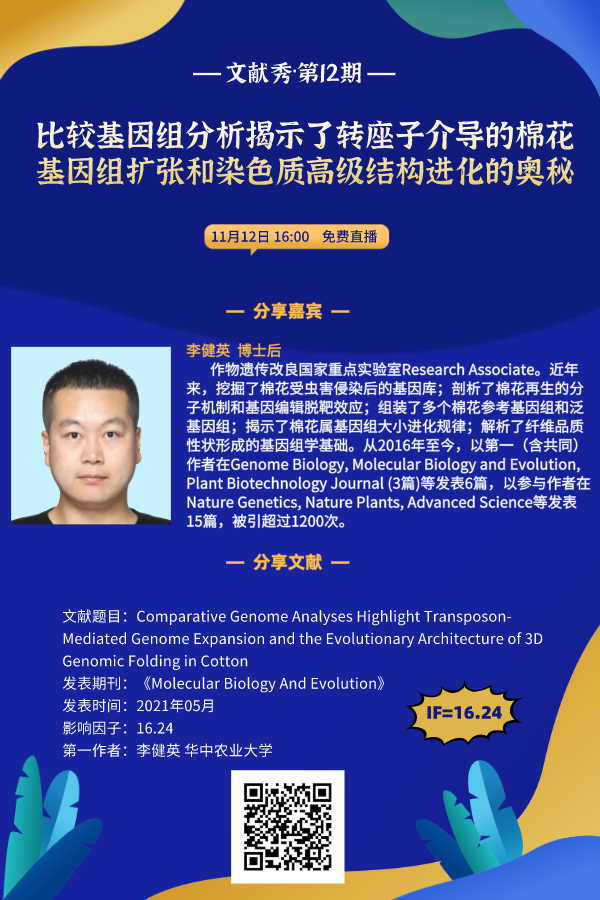 — 文献秀·第12期 —

比较基因组分析揭示了转座子介导的棉花基因组扩张和染色质高级结构进化的奥秘

11月12日 16:00 免费直播

— 分享嘉宾 —

李健英 博士后

作物遗传改良国家重点实验室Research Associate。近年来，挖掘了棉花受虫害侵染后的基因库；剖析了棉花再生的分子机制和基因编辑脱靶效应；组装了多个棉花参考基因组和泛基因组；揭示了棉花属基因组大小进化规律；解析了纤维品质性状形成的基因组学基础。从2016年至今，以第一（含共同）作者在Genome Biology, Molecular Biology and Evolution, Plant Biotechnology Journal (3篇)等发表6篇，以参与作者在Nature Genetics, Nature Plants, Advanced Science等发表15篇，被引超过1200次。

— 分享文献 —

文献题目：Comparative Genome Analyses Highlight Transposon-Mediated Genome Expansion and the Evolutionary Architecture of 3D Genomic Folding in Cotton
发表期刊：《Molecular Biology And Evolution》
发表时间：2021年05月
影响因子：16.24
第一作者：李健英 华中农业大学

IF=16.24